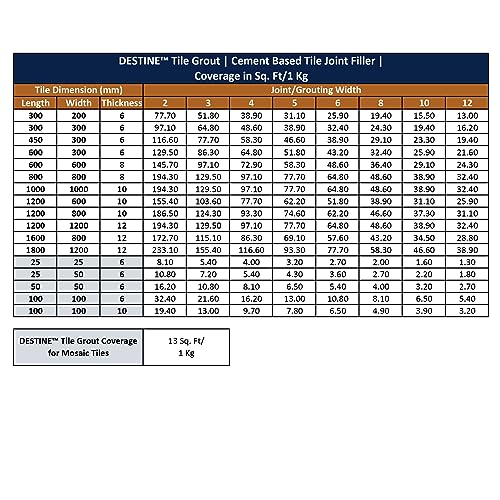 DESTINE™ Tile Grout | Cement Based Tile Joint Filler |
Coverage in Sq. Ft/1 Kg

| Tile Dimension (mm) | | | Joint/Grouting Width | | | | | | | |
|---|---|---|---|---|---|---|---|---|---|---|
| Length | Width | Thickness | 2 | 3 | 4 | 5 | 6 | 8 | 10 | 12 |
| 300 | 200 | 6 | 77.70 | 51.80 | 38.90 | 31.10 | 25.90 | 19.40 | 15.50 | 13.00 |
| 300 | 300 | 6 | 97.10 | 64.80 | 48.60 | 38.90 | 32.40 | 24.30 | 19.40 | 16.20 |
| 450 | 300 | 6 | 116.60 | 77.70 | 58.30 | 46.60 | 38.90 | 29.10 | 23.30 | 19.40 |
| 600 | 300 | 6 | 129.50 | 86.30 | 64.80 | 51.80 | 43.20 | 32.40 | 25.90 | 21.60 |
| 600 | 600 | 8 | 145.70 | 97.10 | 72.90 | 58.30 | 48.60 | 36.40 | 29.10 | 24.30 |
| 800 | 800 | 8 | 194.30 | 129.50 | 97.10 | 77.70 | 64.80 | 48.60 | 38.90 | 32.40 |
| 1000 | 1000 | 10 | 194.30 | 129.50 | 97.10 | 77.70 | 64.80 | 48.60 | 38.90 | 32.40 |
| 1200 | 600 | 10 | 155.40 | 103.60 | 77.70 | 62.20 | 51.80 | 38.90 | 31.10 | 25.90 |
| 1200 | 800 | 10 | 186.50 | 124.30 | 93.30 | 74.60 | 62.20 | 46.60 | 37.30 | 31.10 |
| 1200 | 1200 | 12 | 194.30 | 129.50 | 97.10 | 77.70 | 64.80 | 48.60 | 38.90 | 32.40 |
| 1600 | 800 | 12 | 172.70 | 115.10 | 86.30 | 69.10 | 57.60 | 43.20 | 34.50 | 28.80 |
| 1800 | 1200 | 12 | 233.10 | 155.40 | 116.60 | 93.30 | 77.70 | 58.30 | 46.60 | 38.90 |
| 25 | 25 | 6 | 8.10 | 5.40 | 4.00 | 3.20 | 2.70 | 2.00 | 1.60 | 1.30 |
| 25 | 50 | 6 | 10.80 | 7.20 | 5.40 | 4.30 | 3.60 | 2.70 | 2.20 | 1.80 |
| 50 | 50 | 6 | 16.20 | 10.80 | 8.10 | 6.50 | 5.40 | 4.00 | 3.20 | 2.70 |
| 100 | 100 | 6 | 32.40 | 21.60 | 16.20 | 13.00 | 10.80 | 8.10 | 6.50 | 5.40 |
| 100 | 100 | 10 | 19.40 | 13.00 | 9.70 | 7.80 | 6.50 | 4.90 | 3.90 | 3.20 |

| DESTINE™ Tile Grout Coverage for Mosaic Tiles | 13 Sq. Ft/ 1 Kg |
|---|---|